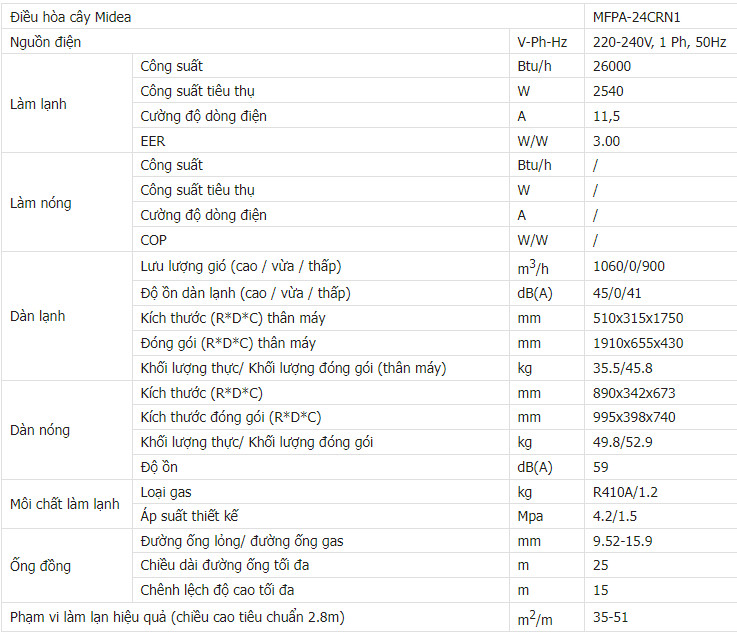 | Điều hòa cây Midea | | | MFPA-24CRN1 |
|---|---|---|---|
| Nguồn điện | | V-Ph-Hz | 220-240V, 1 Ph, 50Hz |
| Làm lạnh | Công suất | Btu/h | 26000 |
| | Công suất tiêu thụ | W | 2540 |
| | Cường độ dòng điện | A | 11,5 |
| | EER | W/W | 3.00 |
| Làm nóng | Công suất | Btu/h | / |
| | Công suất tiêu thụ | W | / |
| | Cường độ dòng điện | A | / |
| | COP | W/W | / |
| Dàn lạnh | Lưu lượng gió (cao / vừa / thấp) | $m^3/h$ | 1060/0/900 |
| | Độ ồn dàn lạnh (cao / vừa / thấp) | dB(A) | 45/0/41 |
| | Kích thước (R*D*C) thân máy | mm | 510x315x1750 |
| | Đóng gói (R*D*C) thân máy | mm | 1910x655x430 |
| | Khối lượng thực/ Khối lượng đóng gói (thân máy) | kg | 35.5/45.8 |
| Dàn nóng | Kích thước (R*D*C) | mm | 890x342x673 |
| | Kích thước đóng gói (R*D*C) | mm | 995x398x740 |
| | Khối lượng thực/ Khối lượng đóng gói | kg | 49.8/52.9 |
| | Độ ồn | dB(A) | 59 |
| Môi chất làm lạnh | Loại gas | kg | R410A/1.2 |
| | Áp suất thiết kế | Mpa | 4.2/1.5 |
| Ống đồng | Đường ống lỏng/ đường ống gas | mm | 9.52-15.9 |
| | Chiều dài đường ống tối đa | m | 25 |
| | Chênh lệch độ cao tối đa | m | 15 |
| Phạm vi làm lạn hiệu quả (chiều cao tiêu chuẩn 2.8m) | | $m^2/m$ | 35-51 |